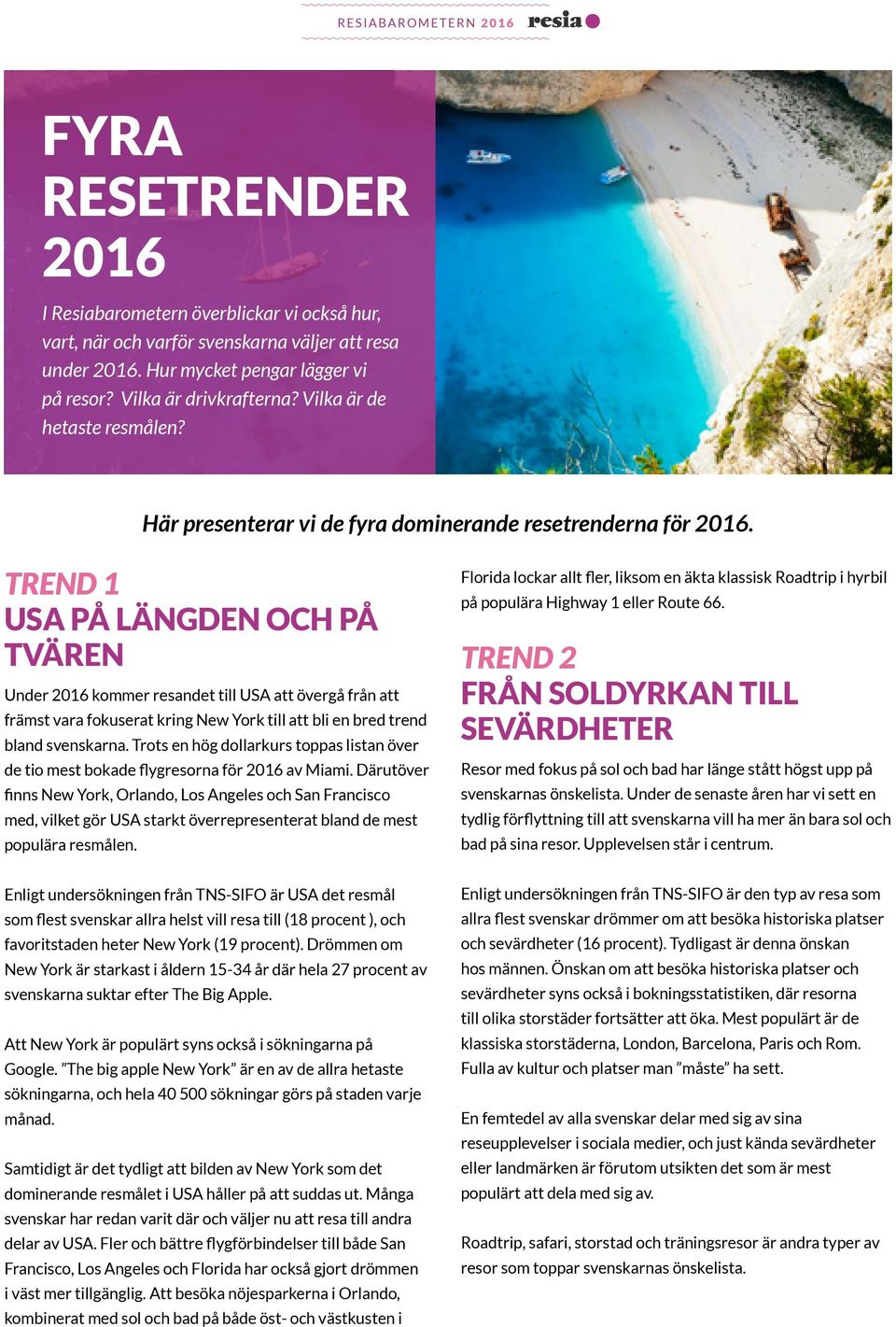 RESIABAROMETERN 2016 resia

FYRA RESETRENDER 2016

I Resiabarometern överblickar vi också hur, vart, när och varför svenskarna väljer att resa under 2016. Hur mycket pengar lägger vi på resor? Vilka är drivkrafterna? Vilka är de hetaste resmålen?

Här presenterar vi de fyra dominerande resetrenderna för 2016.

TREND 1
USA PÅ LÄNGDEN OCH PÅ TVÄREN

Under 2016 kommer resandet till USA att övergå från att främst vara fokuserat kring New York till att bli en bred trend bland svenskarna. Trots en hög dollarkurs toppas listan över de tio mest bokade flygresorna för 2016 av Miami. Därutöver finns New York, Orlando, Los Angeles och San Francisco med, vilket gör USA starkt överrepresenterat bland de mest populära resmålen.

Enligt undersökningen från TNS-SIFO är USA det resmål som flest svenskar allra helst vill resa till (18 procent ), och favoritstaden heter New York (19 procent). Drömmen om New York är starkast i åldern 15-34 år där hela 27 procent av svenskarna suktar efter The Big Apple.

Att New York är populärt syns också i sökningarna på Google. ”The big apple New York” är en av de allra hetaste sökningarna, och hela 40 500 sökningar görs på staden varje månad.

Samtidigt är det tydligt att bilden av New York som det dominerande resmålet i USA håller på att suddas ut. Många svenskar har redan varit där och väljer nu att resa till andra delar av USA. Fler och bättre flygförbindelser till både San Francisco, Los Angeles och Florida har också gjort drömmen i väst mer tillgänglig. Att besöka nöjesparkerna i Orlando, kombinerat med sol och bad på både öst- och västkusten i Florida lockar allt fler, liksom en äkta klassisk Roadtrip i hyrbil på populära Highway 1 eller Route 66.

TREND 2
FRÅN SOLDYRKAN TILL SEVÄRDHETER

Resor med fokus på sol och bad har länge stått högst upp på svenskarnas önskelista. Under de senaste åren har vi sett en tydlig förflyttning till att svenskarna vill ha mer än bara sol och bad på sina resor. Upplevelsen står i centrum.

Enligt undersökningen från TNS-SIFO är den typ av resa som allra flest svenskar drömmer om att besöka historiska platser och sevärdheter (16 procent). Tydligast är denna önskan hos männen. Önskan om att besöka historiska platser och sevärdheter syns också i bokningsstatistiken, där resorna till olika storstäder fortsätter att öka. Mest populärt är de klassiska storstäderna, London, Barcelona, Paris och Rom. Fulla av kultur och platser man ”måste” ha sett.

En femtedel av alla svenskar delar med sig av sina reseupplevelser i sociala medier, och just kända sevärdheter eller landmärken är förutom utsikten det som är mest populärt att dela med sig av.

Roadtrip, safari, storstad och träningsresor är andra typer av resor som toppar svenskarnas önskelista.